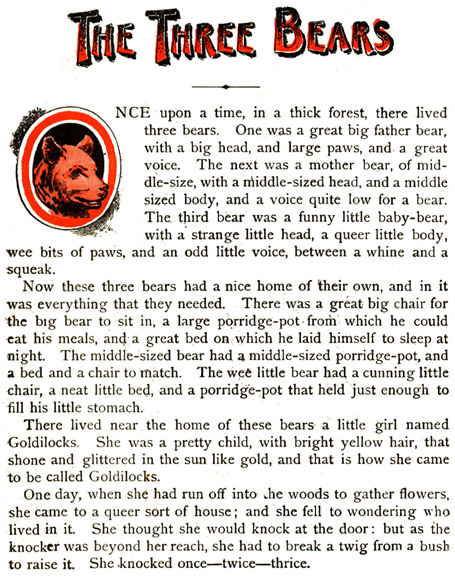 THE THREE BEARS

ONCE upon a time, in a thick forest, there lived three bears. One was a great big father bear, with a big head, and large paws, and a great voice. The next was a mother bear, of middle-size, with a middle-sized head, and a middle sized body, and a voice quite low for a bear. The third bear was a funny little baby-bear, with a strange little head, a queer little body, wee bits of paws, and an odd little voice, between a whine and a squeak.

Now these three bears had a nice home of their own, and in it was everything that they needed. There was a great big chair for the big bear to sit in, a large porridge-pot from which he could eat his meals, and a great bed on which he laid himself to sleep at night. The middle-sized bear had a middle-sized porridge-pot, and a bed and a chair to match. The wee little bear had a cunning little chair, a neat little bed, and a porridge-pot that held just enough to fill his little stomach.

There lived near the home of these bears a little girl named Goldilocks. She was a pretty child, with bright yellow hair, that shone and glittered in the sun like gold, and that is how she came to be called Goldilocks.

One day, when she had run off into the woods to gather flowers, she came to a queer sort of house; and she fell to wondering who lived in it. She thought she would knock at the door: but as the knocker was beyond her reach, she had to break a twig from a bush to raise it. She knocked once—twice—thrice.